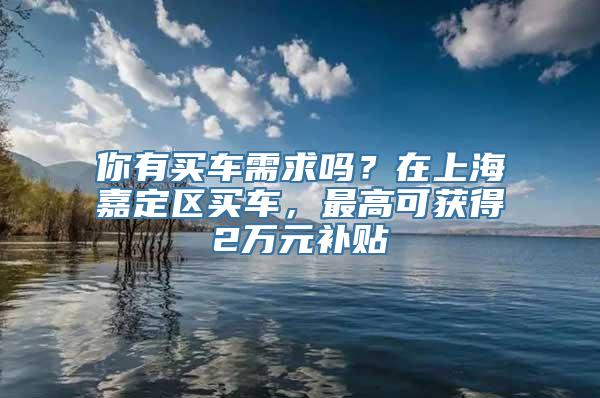 你有买车需求吗？在上海嘉定区买车，最高可获得2万元补贴